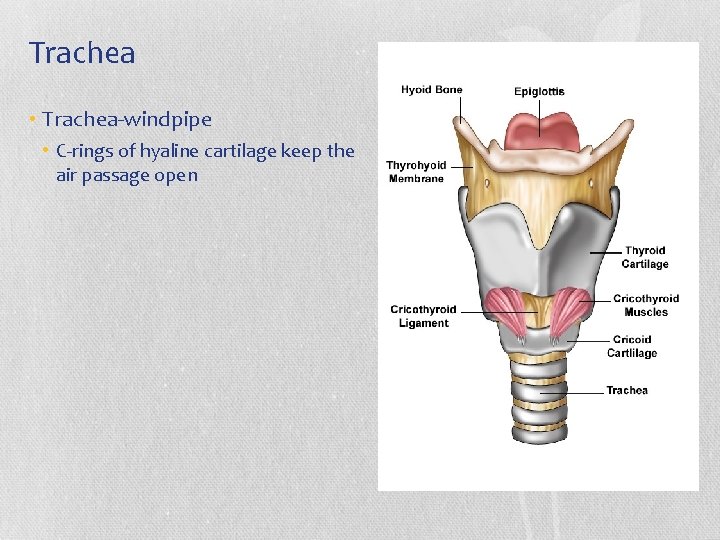 Trachea

• Trachea-windpipe
  • C-rings of hyaline cartilage keep the air passage open

Hyoid Bone
Epiglottis
Thyrohyoid Membrane
Thyroid Cartilage
Cricothyroid Ligament
Cricothyroid Muscles
Cricoid Cartlilage
Trachea